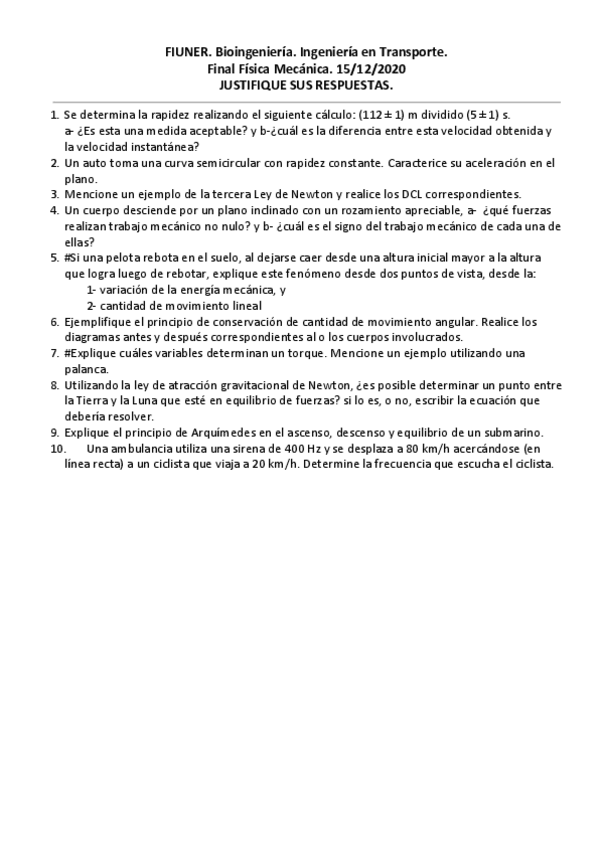 FIUNER. Bioingeniería. Ingeniería en Transporte.
Final Física Mecánica. 15/12/2020
JUSTIFIQUE SUS RESPUESTAS.

1. Se determina la rapidez realizando el siguiente cálculo: $(112 \pm 1)$ m dividido $(5 \pm 1)$ s. a- ¿Es esta una medida aceptable? y b-¿cuál es la diferencia entre esta velocidad obtenida y la velocidad instantánea?
2. Un auto toma una curva semicircular con rapidez constante. Caracterice su aceleración en el plano.
3. Mencione un ejemplo de la tercera Ley de Newton y realice los DCL correspondientes.
4. Un cuerpo desciende por un plano inclinado con un rozamiento apreciable, a- ¿qué fuerzas realizan trabajo mecánico no nulo? y b- ¿cuál es el signo del trabajo mecánico de cada una de ellas?
5. #Si una pelota rebota en el suelo, al dejarse caer desde una altura inicial mayor a la altura que logra luego de rebotar, explique este fenómeno desde dos puntos de vista, desde la:
1- variación de la energía mecánica, y
2- cantidad de movimiento lineal
6. Ejemplifique el principio de conservación de cantidad de movimiento angular. Realice los diagramas antes y después correspondientes al o los cuerpos involucrados.
7. #Explique cuáles variables determinan un torque. Mencione un ejemplo utilizando una palanca.
8. Utilizando la ley de atracción gravitacional de Newton, ¿es posible determinar un punto entre la Tierra y la Luna que esté en equilibrio de fuerzas? si lo es, o no, escribir la ecuación que debería resolver.
9. Explique el principio de Arquímedes en el ascenso, descenso y equilibrio de un submarino.
10. Una ambulancia utiliza una sirena de 400 Hz y se desplaza a 80 km/h acercándose (en línea recta) a un ciclista que viaja a 20 km/h. Determine la frecuencia que escucha el ciclista.